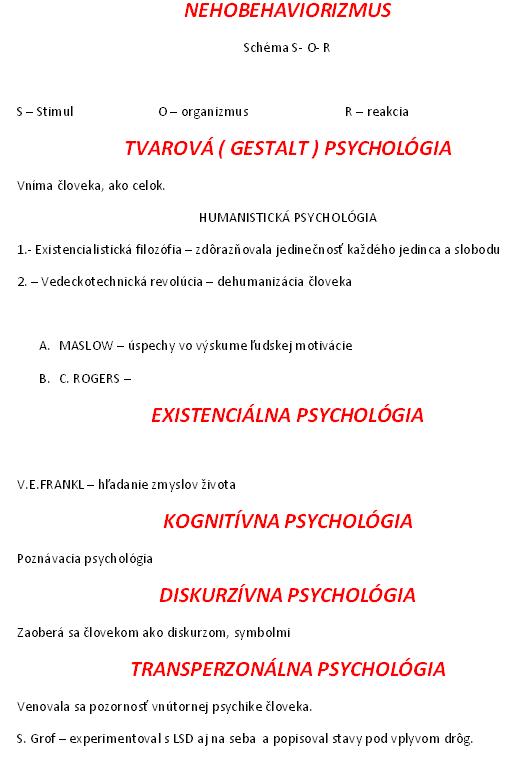 NEHOBEHAVIORIZMUS

Schéma S- O- R

S – Stimul O – organizmus R – reakcia

TVAROVÁ ( GESTALT ) PSYCHOLÓGIA

Vníma človeka, ako celok.

HUMANISTICKÁ PSYCHOLÓGIA

1.- Existencialistická filozófia – zdôrazňovala jedinečnosť každého jedinca a slobodu

2. – Vedeckotechnická revolúcia – dehumanizácia človeka

A. MASLOW – úspechy vo výskume ľudskej motivácie

B. C. ROGERS –

EXISTENCIÁLNA PSYCHOLÓGIA

V.E.FRANKL – hľadanie zmyslov života

KOGNITÍVNA PSYCHOLÓGIA

Poznávacia psychológia

DISKURZÍVNA PSYCHOLÓGIA

Zaoberá sa človekom ako diskurzom, symbolmi

TRANSPERZONÁLNA PSYCHOLÓGIA

Venovala sa pozornosť vnútornej psychike človeka.

S. Grof – experimentoval s LSD aj na seba a popisoval stavy pod vplyvom drôg.